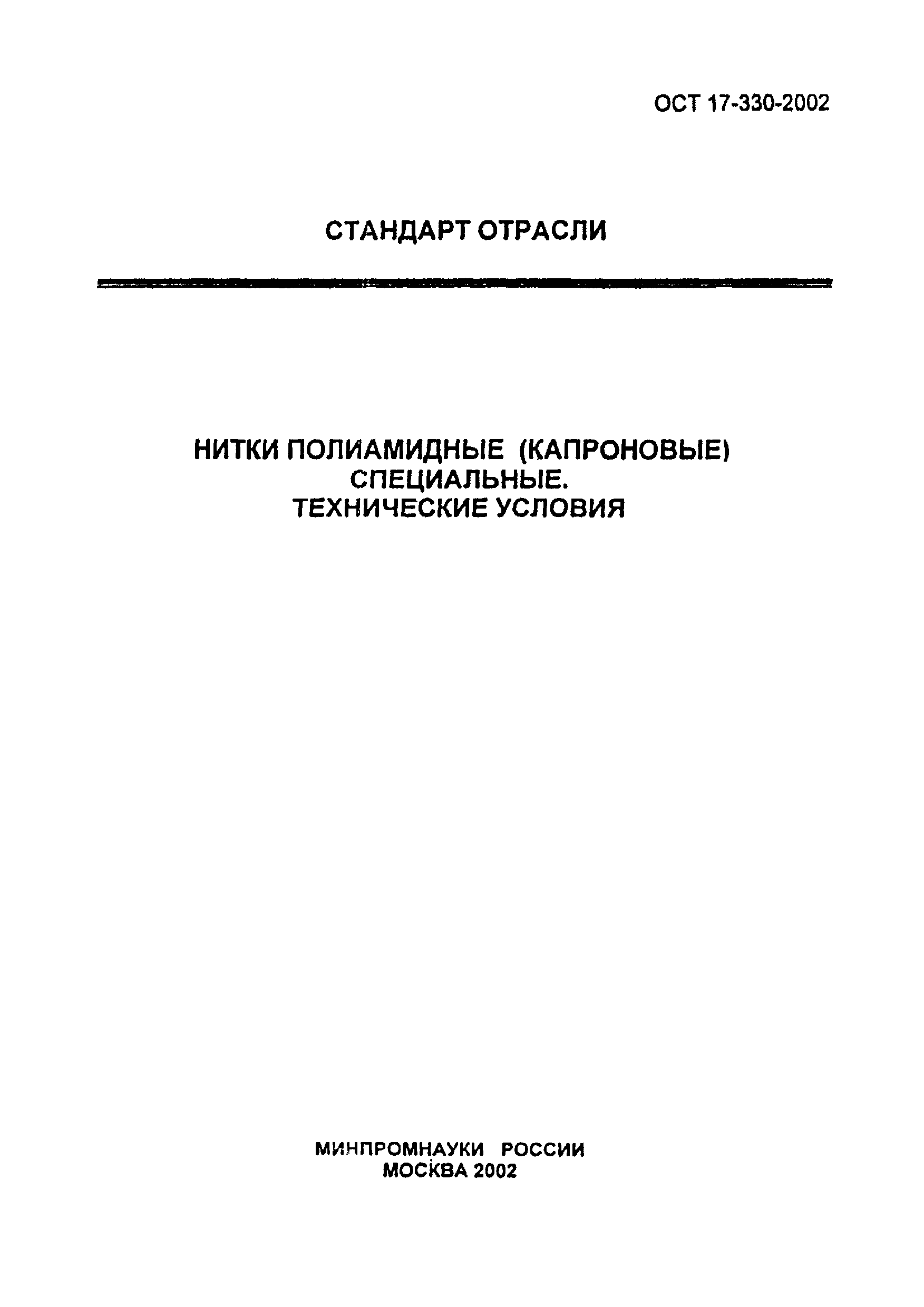 ОСТ 17-330-2002

СТАНДАРТ ОТРАСЛИ

НИТКИ ПОЛИАМИДНЫЕ (КАПРОНОВЫЕ) СПЕЦИАЛЬНЫЕ. ТЕХНИЧЕСКИЕ УСЛОВИЯ

МИНПРОМНАУКИ РОССИИ
МОСКВА 2002